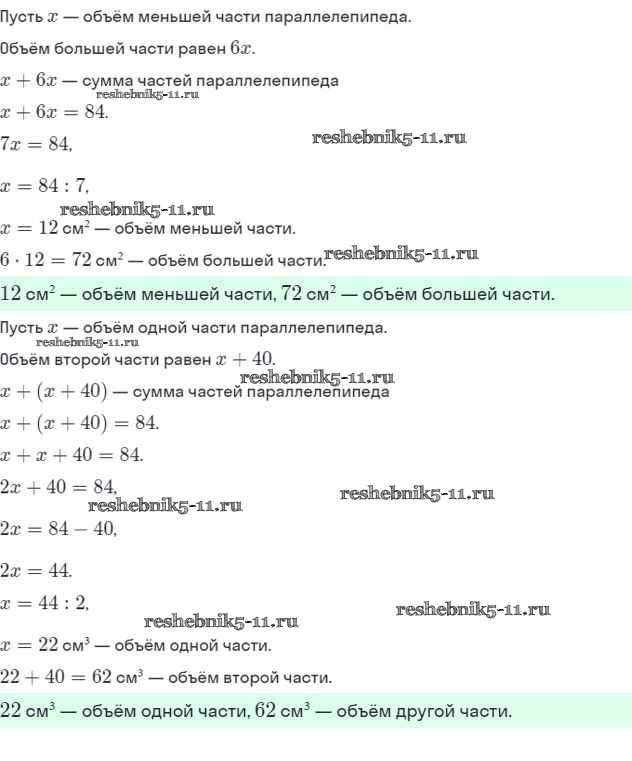 Пусть $x$ — объём меньшей части параллелепипеда.

Объём большей части равен $6x$.

$x + 6x$ — сумма частей параллелепипеда

reshebnik5-11.ru

$x + 6x = 84$.

$7x = 84$,

reshebnik5-11.ru

$x = 84 : 7$,

reshebnik5-11.ru

$x = 12$ см$^2$ — объём меньшей части.

$6 \cdot 12 = 72$ см$^2$ — объём большей части.

reshebnik5-11.ru

$12$ см$^2$ — объём меньшей части, $72$ см$^2$ — объём большей части.

Пусть $x$ — объём одной части параллелепипеда.

reshebnik5-11.ru

Объём второй части равен $x + 40$.

reshebnik5-11.ru

$x + (x + 40)$ — сумма частей параллелепипеда

$x + (x + 40) = 84$.

$x + x + 40 = 84$.

$2x + 40 = 84$,

reshebnik5-11.ru

reshebnik5-11.ru

$2x = 84 - 40$,

$2x = 44$.

$x = 44 : 2$,

reshebnik5-11.ru

reshebnik5-11.ru

$x = 22$ см$^3$ — объём одной части.

$22 + 40 = 62$ см$^3$ — объём второй части.

$22$ см$^3$ — объём одной части, $62$ см$^3$ — объём другой части.